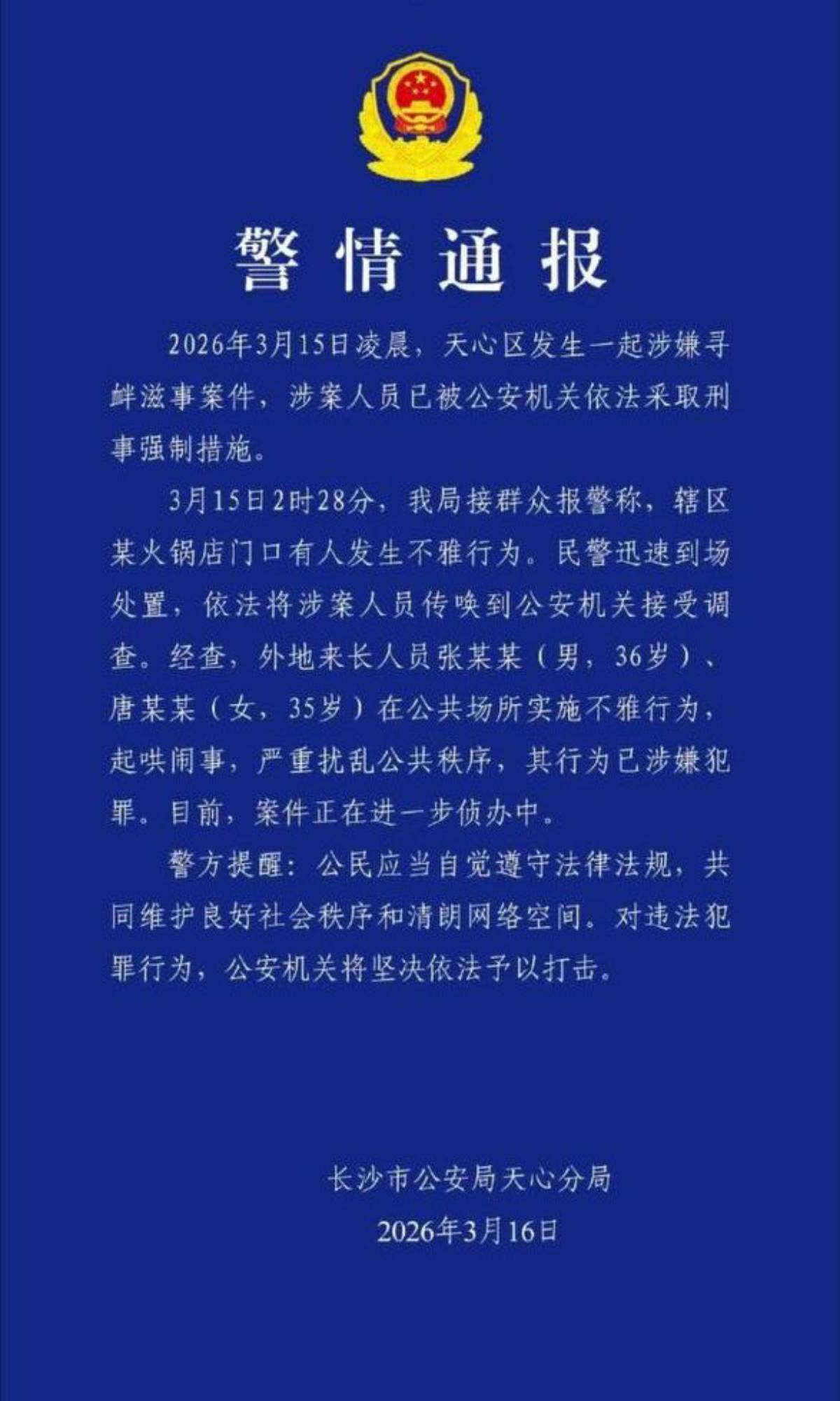 警情通报

2026年3月15日凌晨，天心区发生一起涉嫌寻衅滋事案件，涉案人员已被公安机关依法采取刑事强制措施。

3月15日2时28分，我局接群众报警称，辖区某火锅店门口有人发生不雅行为。民警迅速到场处置，依法将涉案人员传唤到公安机关接受调查。经查，外地来长人员张某某（男，36岁）、唐某某（女，35岁）在公共场所实施不雅行为，起哄闹事，严重扰乱公共秩序，其行为已涉嫌犯罪。目前，案件正在进一步侦办中。

警方提醒：公民应当自觉遵守法律法规，共同维护良好社会秩序和清朗网络空间。对违法犯罪行为，公安机关将坚决依法予以打击。

长沙市公安局天心分局
2026年3月16日